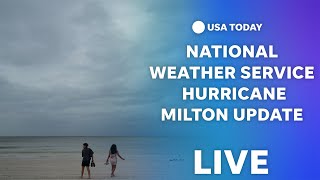 USA TODAY

NATIONAL WEATHER SERVICE HURRICANE MILTON UPDATE

LIVE